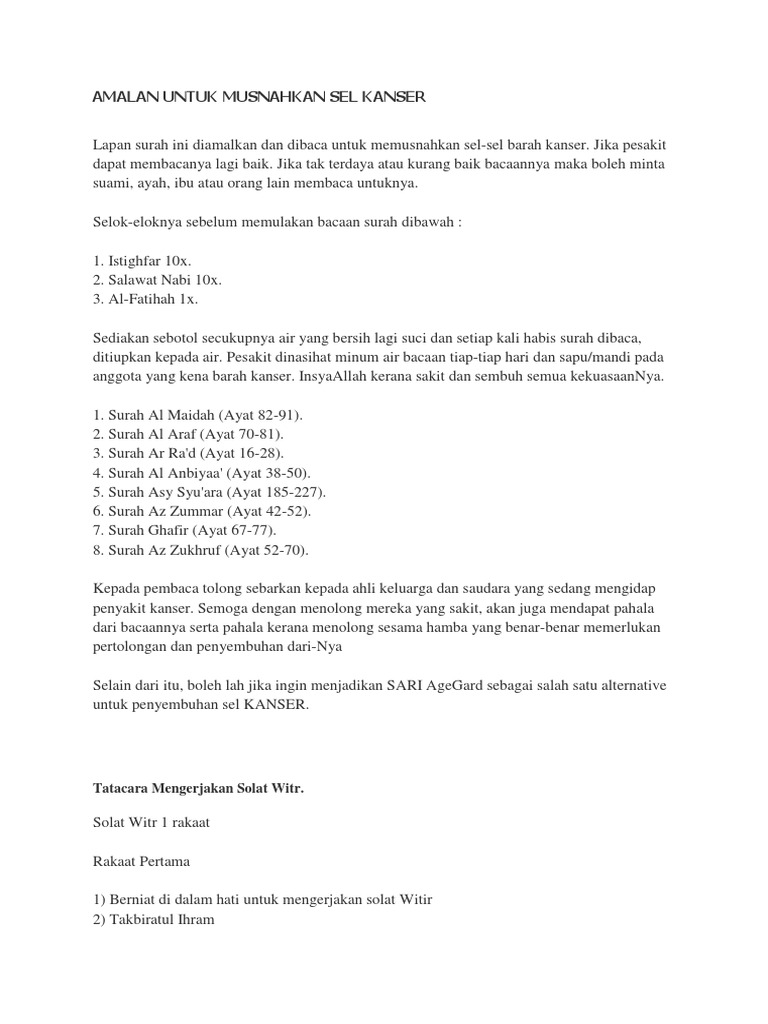 AMALAN UNTUK MUSNAHKAN SEL KANSER

Lapan surah ini diamalkan dan dibaca untuk memusnahkan sel-sel barah kanser. Jika pesakit dapat membacanya lagi baik. Jika tak terdaya atau kurang baik bacaannya maka boleh minta suami, ayah, ibu atau orang lain membaca untuknya.

Selok-eloknya sebelum memulakan bacaan surah dibawah :

1. Istighfar 10x.
2. Salawat Nabi 10x.
3. Al-Fatihah 1x.

Sediakan sebotol secukupnya air yang bersih lagi suci dan setiap kali habis surah dibaca, ditiupkan kepada air. Pesakit dinasihat minum air bacaan tiap-tiap hari dan sapu/mandi pada anggota yang kena barah kanser. InsyaAllah kerana sakit dan sembuh semua kekuasaanNya.

1. Surah Al Maidah (Ayat 82-91).
2. Surah Al Araf (Ayat 70-81).
3. Surah Ar Ra'd (Ayat 16-28).
4. Surah Al Anbiyaa' (Ayat 38-50).
5. Surah Asy Syu'ara (Ayat 185-227).
6. Surah Az Zummar (Ayat 42-52).
7. Surah Ghafir (Ayat 67-77).
8. Surah Az Zukhruf (Ayat 52-70).

Kepada pembaca tolong sebarkan kepada ahli keluarga dan saudara yang sedang mengidap penyakit kanser. Semoga dengan menolong mereka yang sakit, akan juga mendapat pahala dari bacaannya serta pahala kerana menolong sesama hamba yang benar-benar memerlukan pertolongan dan penyembuhan dari-Nya

Selain dari itu, boleh lah jika ingin menjadikan SARI AgeGard sebagai salah satu alternative untuk penyembuhan sel KANSER.

Tatacara Mengerjakan Solat Witr.

Solat Witr 1 rakaat

Rakaat Pertama

1) Berniat di dalam hati untuk mengerjakan solat Witir
2) Takbiratul Ihram